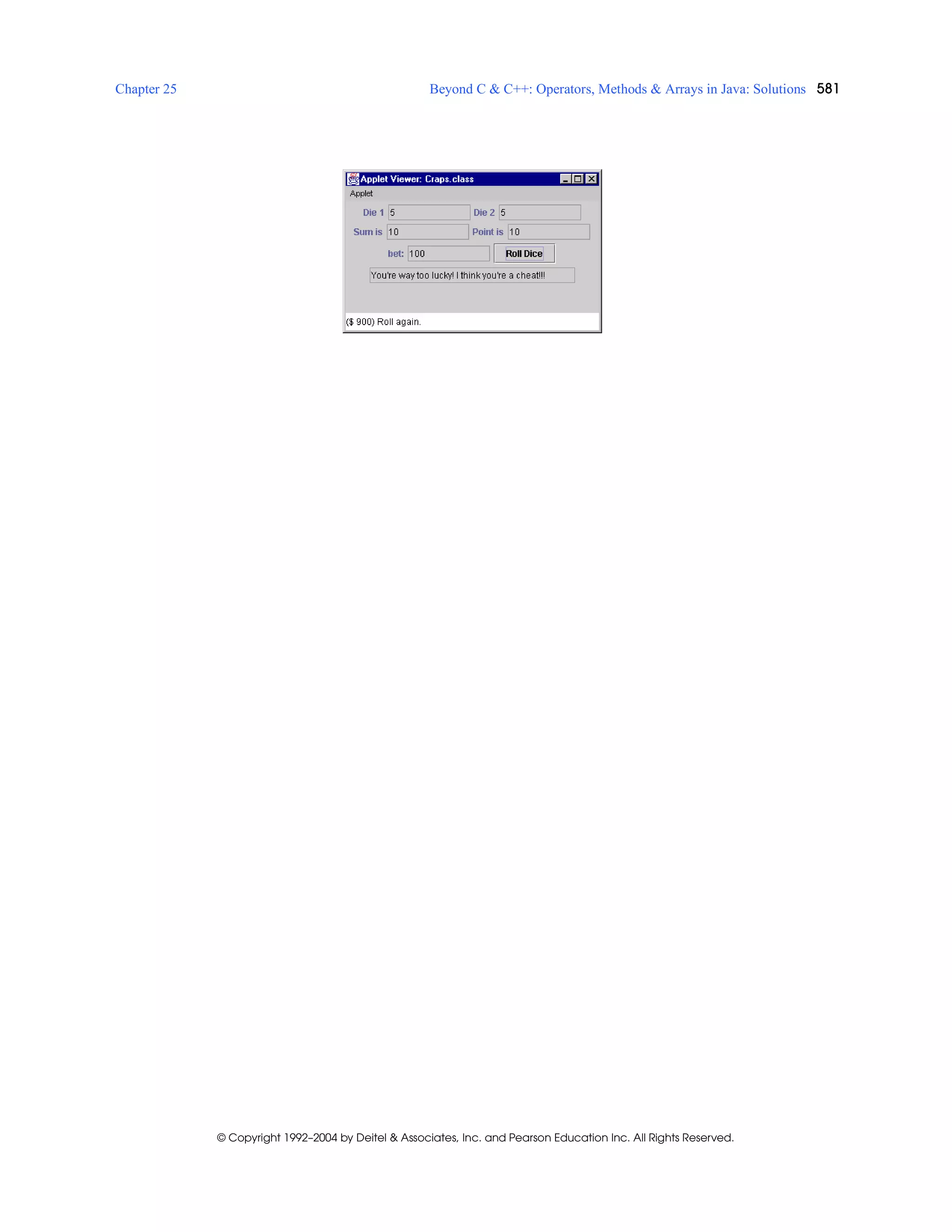 Chapter 25 Beyond C & C++: Operators, Methods & Arrays in Java: Solutions 581

Applet Viewer: Craps.class

Applet

Die 1 5 Die 2 5

Sum is 10 Point is 10

bet: 100 Roll Dice

You're way too lucky! I think you're a cheat!!!

($ 900) Roll again.

© Copyright 1992–2004 by Deitel & Associates, Inc. and Pearson Education Inc. All Rights Reserved.